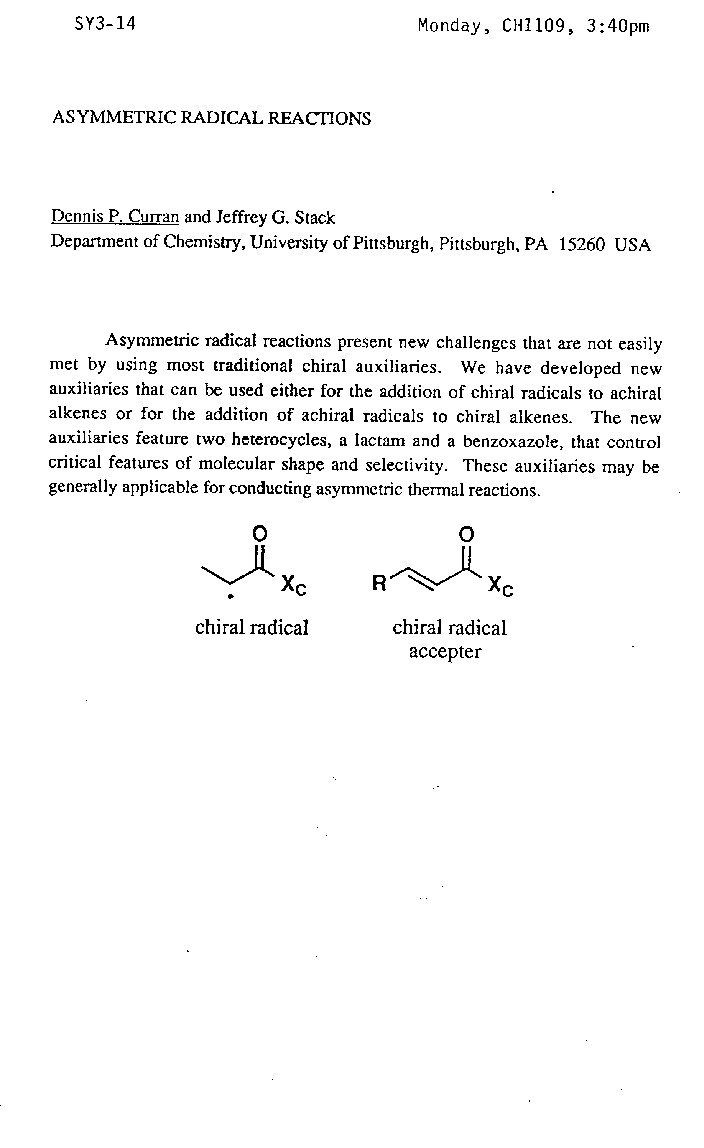 SY3-14

Monday, CH1109, 3:40pm

ASYMMETRIC RADICAL REACTIONS

Dennis P. Curran and Jeffrey G. Stack
Department of Chemistry, University of Pittsburgh, Pittsburgh, PA 15260 USA

Asymmetric radical reactions present new challenges that are not easily met by using most traditional chiral auxiliaries. We have developed new auxiliaries that can be used either for the addition of chiral radicals to achiral alkenes or for the addition of achiral radicals to chiral alkenes. The new auxiliaries feature two heterocycles, a lactam and a benzoxazole, that control critical features of molecular shape and selectivity. These auxiliaries may be generally applicable for conducting asymmetric thermal reactions.

O
$X_C$
chiral radical

O
R
$X_C$
chiral radical accepter